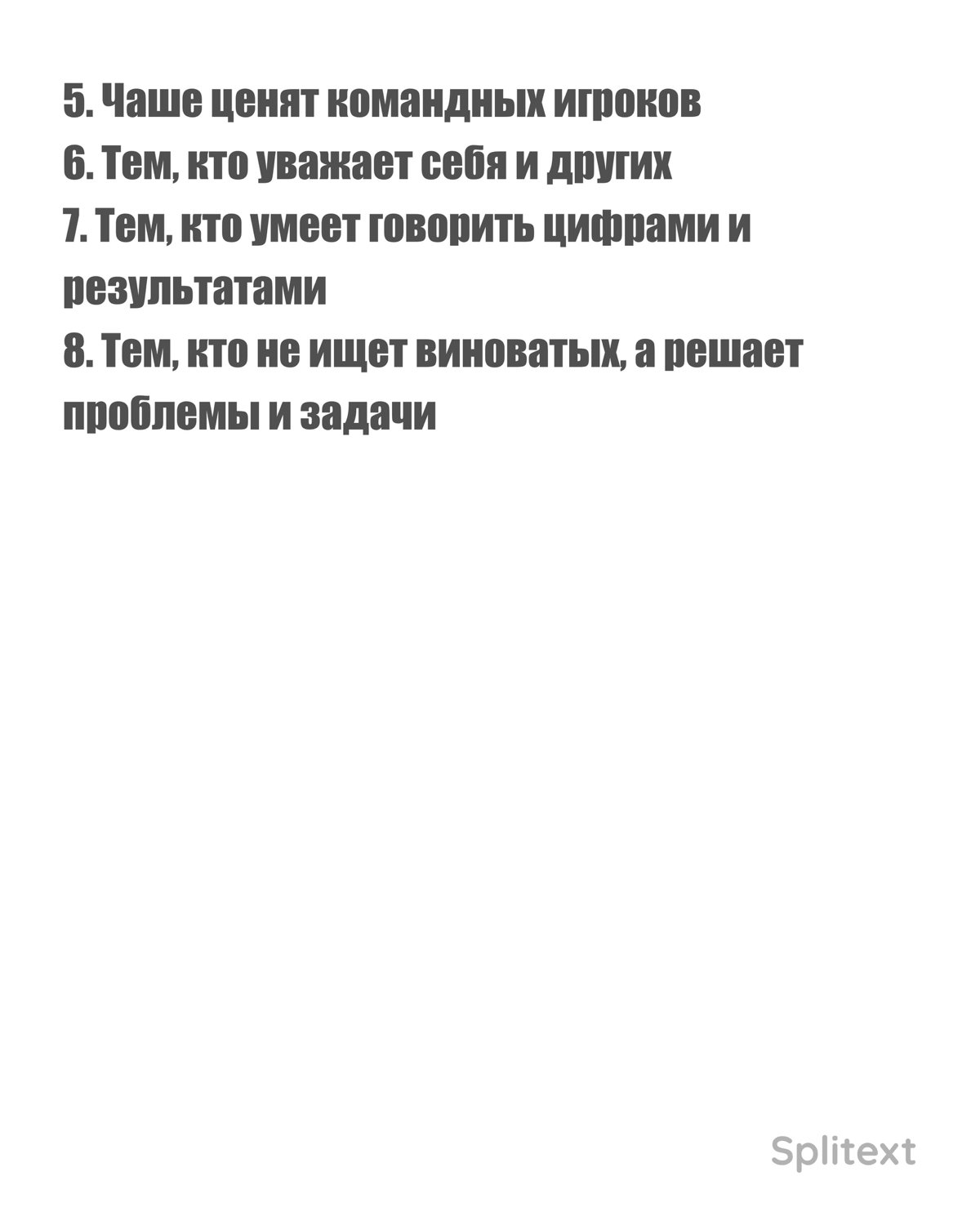 5. Чаше ценят командных игроков
6. Тем, кто уважает себя и других
7. Тем, кто умеет говорить цифрами и результатами
8. Тем, кто не ищет виноватых, а решает проблемы и задачи

Splitext